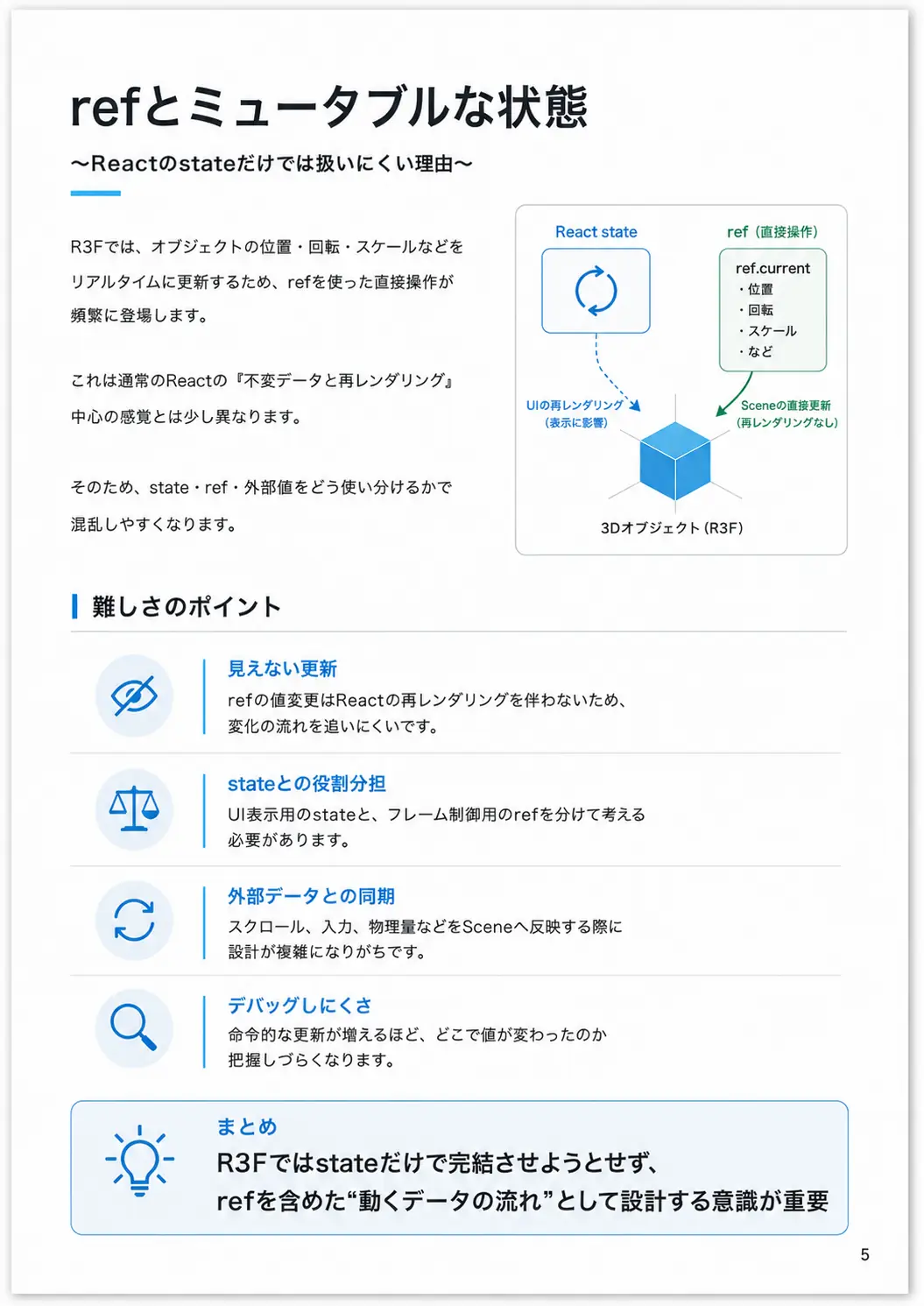 refとミュータブルな状態

〜Reactのstateだけでは扱いにくい理由〜

R3Fでは、オブジェクトの位置・回転・スケールなどをリアルタイムに更新するため、refを使った直接操作が頻繁に登場します。

これは通常のReactの『不変データと再レンダリング』中心の感覚とは少し異なります。

そのため、state・ref・外部値をどう使い分けるかで混乱しやすくなります。

React state

ref（直接操作）

ref.current
・位置
・回転
・スケール
・など

UIの再レンダリング
（表示に影響）

Sceneの直接更新
（再レンダリングなし）

3Dオブジェクト（R3F）

難しさのポイント

見えない更新
refの値変更はReactの再レンダリングを伴わないため、変化の流れを追いにくいです。

stateとの役割分担
UI表示用のstateと、フレーム制御用のrefを分けて考える必要があります。

外部データとの同期
スクロール、入力、物理量などをSceneへ反映する際に設計が複雑になりがちです。

デバッグしにくさ
命令的な更新が増えるほど、どこで値が変わったのか把握しづらくなります。

まとめ
R3Fではstateだけで完結させようとせず、
refを含めた“動くデータの流れ”として設計する意識が重要

5